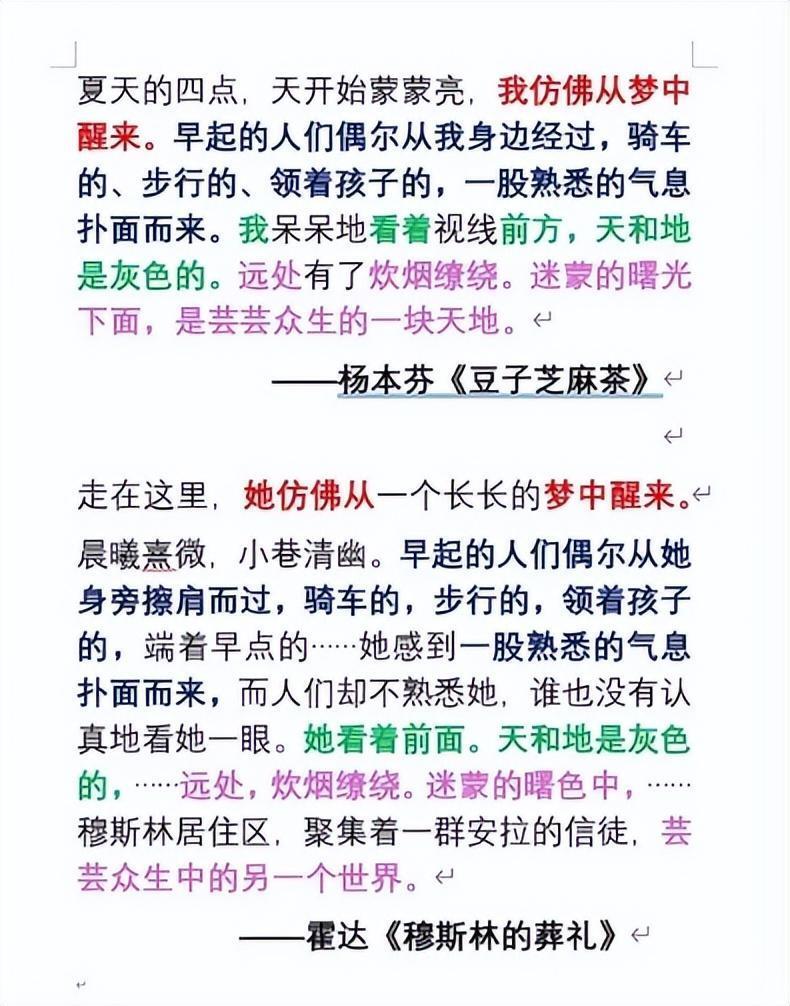 夏天的四点，天开始蒙蒙亮，我仿佛从梦中醒来。早起的人们偶尔从我身边经过，骑车的、步行的、领着孩子的，一股熟悉的气息扑面而来。我呆呆地看着视线前方，天和地是灰色的。远处有了炊烟缭绕。迷蒙的曙光下面，是芸芸众生的一块天地。

——杨本芬《豆子芝麻茶》

走在这里，她仿佛从一个长长的梦中醒来。

晨曦熹微，小巷清幽。早起的人们偶尔从她身旁擦肩而过，骑车的，步行的，领着孩子的，端着早点的……她感到一股熟悉的气息扑面而来，而人们却不熟悉她，谁也没有认真地看她一眼。她看着前面。天和地是灰色的，……远处，炊烟缭绕。迷蒙的曙色中，……穆斯林居住区，聚集着一群安拉的信徒，芸芸众生中的另一个世界。

——霍达《穆斯林的葬礼》